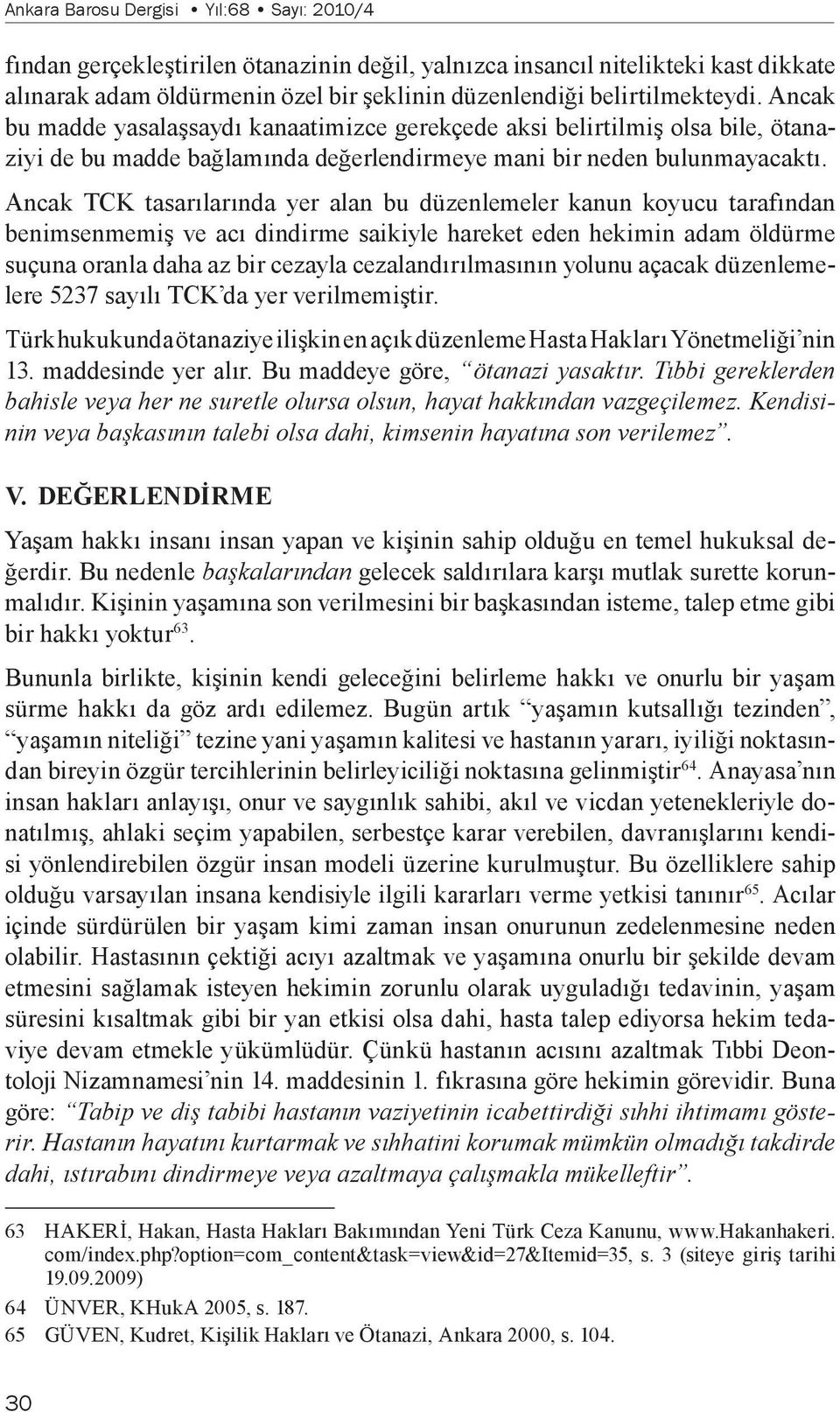 Ankara Barosu Dergisi • Yıl:68 • Sayı: 2010/4

fından gerçekleştirilen ötanazinin değil, yalnızca insancıl nitelikteki kast dikkate alınarak adam öldürmenin özel bir şeklinin düzenlendiği belirtilmekteydi. Ancak bu madde yasalaşsaydı kanaatimizce gerekçede aksi belirtilmiş olsa bile, ötanaziyi de bu madde bağlamında değerlendirmeye mani bir neden bulunmayacaktı.

Ancak TCK tasarılarında yer alan bu düzenlemeler kanun koyucu tarafından benimsenmemiş ve acı dindirme saikiyle hareket eden hekimin adam öldürme suçuna oranla daha az bir cezayla cezalandırılmasının yolunu açacak düzenlemelere 5237 sayılı TCK'da yer verilmemiştir.

Türk hukukunda ötanaziye ilişkin en açık düzenleme Hasta Hakları Yönetmeliği'nin 13. maddesinde yer alır. Bu maddeye göre, "ötanazi yasaktır. Tıbbi gereklerden bahisle veya her ne suretle olursa olsun, hayat hakkından vazgeçilemez. Kendisinin veya başkasının talebi olsa dahi, kimsenin hayatına son verilemez".

V. DEĞERLENDİRME

Yaşam hakkı insanı insan yapan ve kişinin sahip olduğu en temel hukuksal değerdir. Bu nedenle başkalarından gelecek saldırılara karşı mutlak surette korunmalıdır. Kişinin yaşamına son verilmesini bir başkasından isteme, talep etme gibi bir hakkı yoktur$^{63}$.

Bununla birlikte, kişinin kendi geleceğini belirleme hakkı ve onurlu bir yaşam sürme hakkı da göz ardı edilemez. Bugün artık "yaşamın kutsallığı tezinden", "yaşamın niteliği" tezine yani yaşamın kalitesi ve hastanın yararı, iyiliği noktasından bireyin özgür tercihlerinin belirleyiciliği noktasına gelinmiştir$^{64}$. Anayasa'nın insan hakları anlayışı, onur ve saygınlık sahibi, akıl ve vicdan yetenekleriyle donatılmış, ahlaki seçim yapabilen, serbestçe karar verebilen, davranışlarını kendisi yönlendirebilen özgür insan modeli üzerine kurulmuştur. Bu özelliklere sahip olduğu varsayılan insana kendisiyle ilgili kararları verme yetkisi tanınır$^{65}$. Acılar içinde sürdürülen bir yaşam kimi zaman insan onurunun zedelenmesine neden olabilir. Hastasının çektiği acıyı azaltmak ve yaşamına onurlu bir şekilde devam etmesini sağlamak isteyen hekimin zorunlu olarak uyguladığı tedavinin, yaşam süresini kısaltmak gibi bir yan etkisi olsa dahi, hasta talep ediyorsa hekim tedaviye devam etmekle yükümlüdür. Çünkü hastanın acısını azaltmak Tıbbi Deontoloji Nizamnamesi'nin 14. maddesinin 1. fıkrasına göre hekimin görevidir. Buna göre: "Tabip ve diş tabibi hastanın vaziyetinin icabettirdiği sıhhi ihtimamı gösterir. Hastanın hayatını kurtarmak ve sıhhatini korumak mümkün olmadığı takdirde dahi, ıstırabını dindirmeye veya azaltmaya çalışmakla mükelleftir".

63 HAKERİ, Hakan, Hasta Hakları Bakımından Yeni Türk Ceza Kanunu, www.Hakanhakeri.com/index.php?option=com_content&task=view&id=27&Itemid=35, s. 3 (siteye giriş tarihi 19.09.2009)

64 ÜNVER, KHukA 2005, s. 187.

65 GÜVEN, Kudret, Kişilik Hakları ve Ötanazi, Ankara 2000, s. 104.

30